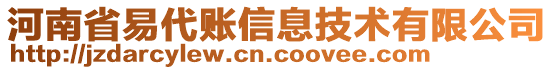 河南省易代账信息技术有限公司
http://jzdarcylew.cn.coovee.com